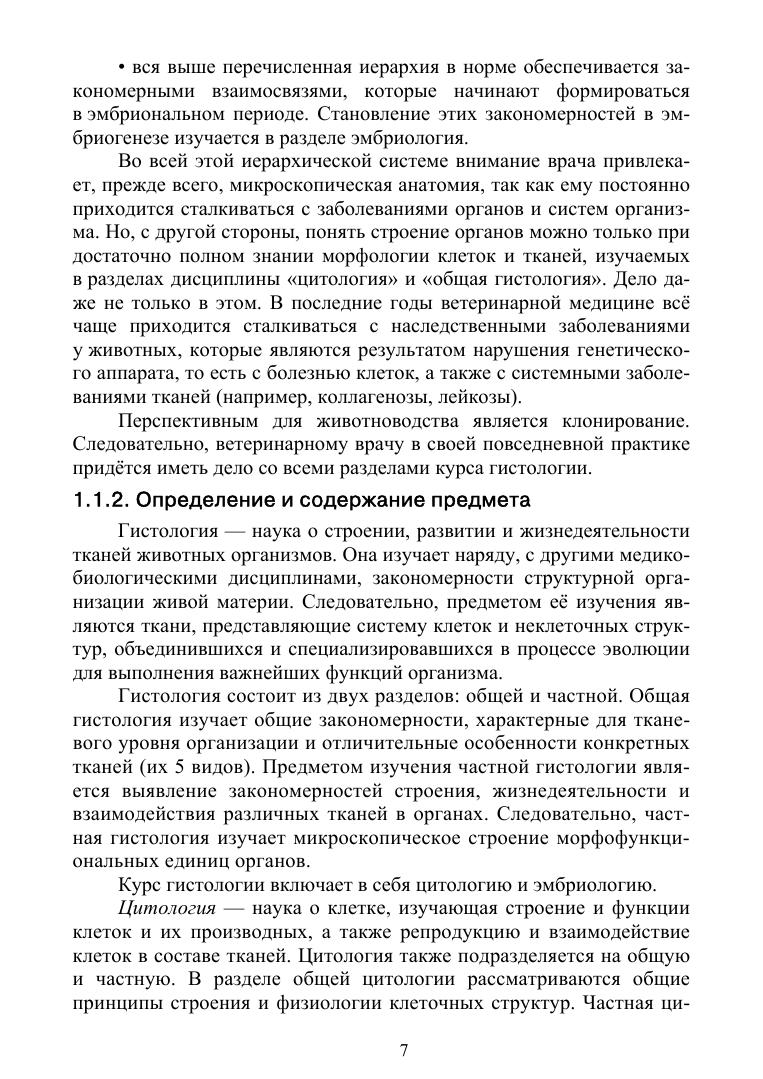 • вся выше перечисленная иерархия в норме обеспечивается закономерными взаимосвязями, которые начинают формироваться в эмбриональном периоде. Становление этих закономерностей в эмбриогенезе изучается в разделе эмбриология.

Во всей этой иерархической системе внимание врача привлекает, прежде всего, микроскопическая анатомия, так как ему постоянно приходится сталкиваться с заболеваниями органов и систем организма. Но, с другой стороны, понять строение органов можно только при достаточно полном знании морфологии клеток и тканей, изучаемых в разделах дисциплины «цитология» и «общая гистология». Дело даже не только в этом. В последние годы ветеринарной медицине всё чаще приходится сталкиваться с наследственными заболеваниями у животных, которые являются результатом нарушения генетического аппарата, то есть с болезнью клеток, а также с системными заболеваниями тканей (например, коллагенозы, лейкозы).

Перспективным для животноводства является клонирование. Следовательно, ветеринарному врачу в своей повседневной практике придётся иметь дело со всеми разделами курса гистологии.

1.1.2. Определение и содержание предмета

Гистология — наука о строении, развитии и жизнедеятельности тканей животных организмов. Она изучает наряду, с другими медико-биологическими дисциплинами, закономерности структурной организации живой материи. Следовательно, предметом её изучения являются ткани, представляющие систему клеток и неклеточных структур, объединившихся и специализировавшихся в процессе эволюции для выполнения важнейших функций организма.

Гистология состоит из двух разделов: общей и частной. Общая гистология изучает общие закономерности, характерные для тканевого уровня организации и отличительные особенности конкретных тканей (их 5 видов). Предметом изучения частной гистологии является выявление закономерностей строения, жизнедеятельности и взаимодействия различных тканей в органах. Следовательно, частная гистология изучает микроскопическое строение морфофункциональных единиц органов.

Курс гистологии включает в себя цитологию и эмбриологию.

Цитология — наука о клетке, изучающая строение и функции клеток и их производных, а также репродукцию и взаимодействие клеток в составе тканей. Цитология также подразделяется на общую и частную. В разделе общей цитологии рассматриваются общие принципы строения и физиологии клеточных структур. Частная ци-

7